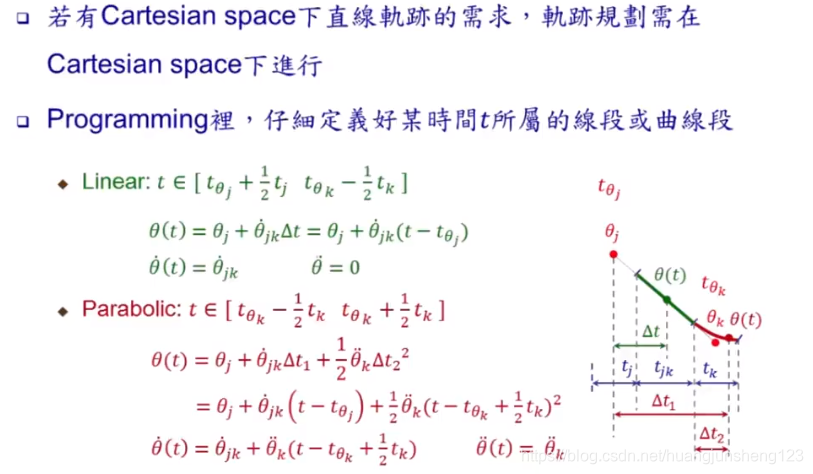 ❑ 若有Cartesian space下直線軌跡的需求，軌跡規劃需在Cartesian space下進行

❑ Programming裡，仔細定義好某時間$t$所屬的線段或曲線段

◆ Linear: $t \in [\ t_{\theta_j} + \frac{1}{2}t_j \quad t_{\theta_k} - \frac{1}{2}t_k\ ]$

$\theta(t) = \theta_j + \dot{\theta}_{jk}\Delta t = \theta_j + \dot{\theta}_{jk}(t - t_{\theta_j})$

$\dot{\theta}(t) = \dot{\theta}_{jk} \qquad \ddot{\theta} = 0$

◆ Parabolic: $t \in [\ t_{\theta_k} - \frac{1}{2}t_k \quad t_{\theta_k} + \frac{1}{2}t_k\ ]$

$\theta(t) = \theta_j + \dot{\theta}_{jk}\Delta t_1 + \frac{1}{2}\ddot{\theta}_k \Delta t_2{}^2$

$= \theta_j + \dot{\theta}_{jk}\left(t - t_{\theta_j}\right) + \frac{1}{2}\ddot{\theta}_k(t - t_{\theta_k} + \frac{1}{2}t_k)^2$

$\dot{\theta}(t) = \dot{\theta}_{jk} + \ddot{\theta}_k(t - t_{\theta_k} + \frac{1}{2}t_k) \qquad \ddot{\theta}(t) = \ddot{\theta}_k$

$t_{\theta_j}$
$\theta_j$
$\theta(t)$
$t_{\theta_k}$
$\theta_k$ $\theta(t)$
$\Delta t$
$t_j$ $t_{jk}$ $t_k$
$\Delta t_1$
$\Delta t_2$

https://blog.csdn.net/huangjunsheng123